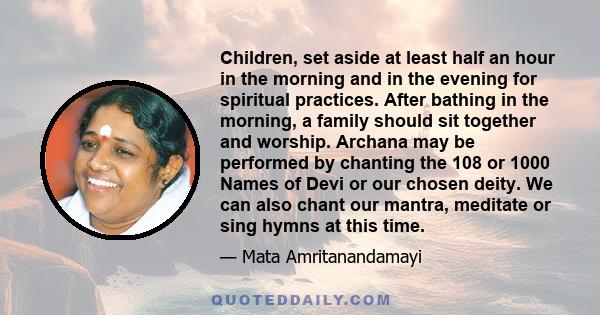 Children, set aside at least half an hour in the morning and in the evening for spiritual practices. After bathing in the morning, a family should sit together and worship. Archana may be performed by chanting the 108 or 1000 Names of Devi or our chosen deity. We can also chant our mantra, meditate or sing hymns at this time.

— Mata Amritanandamayi

QUOTEDDAILY.COM